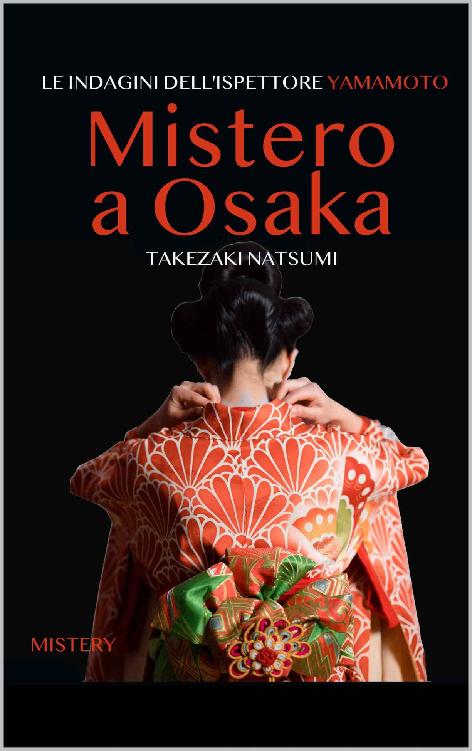 LE INDAGINI DELL'ISPETTORE YAMAMOTO

Mistero a Osaka

TAKEZAKI NATSUMI

MISTERY